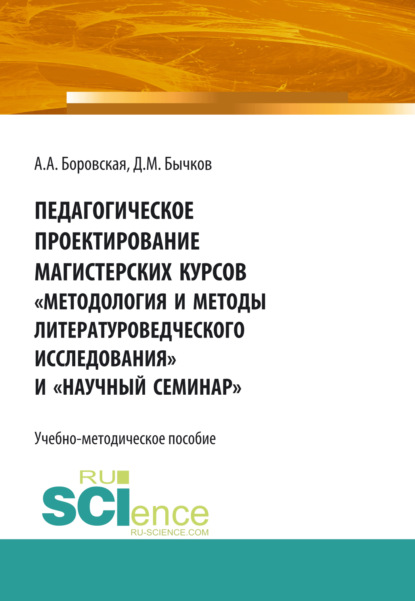 А.А. Боровская, Д.М. Бычков

ПЕДАГОГИЧЕСКОЕ ПРОЕКТИРОВАНИЕ МАГИСТЕРСКИХ КУРСОВ «МЕТОДОЛОГИЯ И МЕТОДЫ ЛИТЕРАТУРОВЕДЧЕСКОГО ИССЛЕДОВАНИЯ» И «НАУЧНЫЙ СЕМИНАР»

Учебно-методическое пособие

RU SCIence
RU-SCIENCE.COM